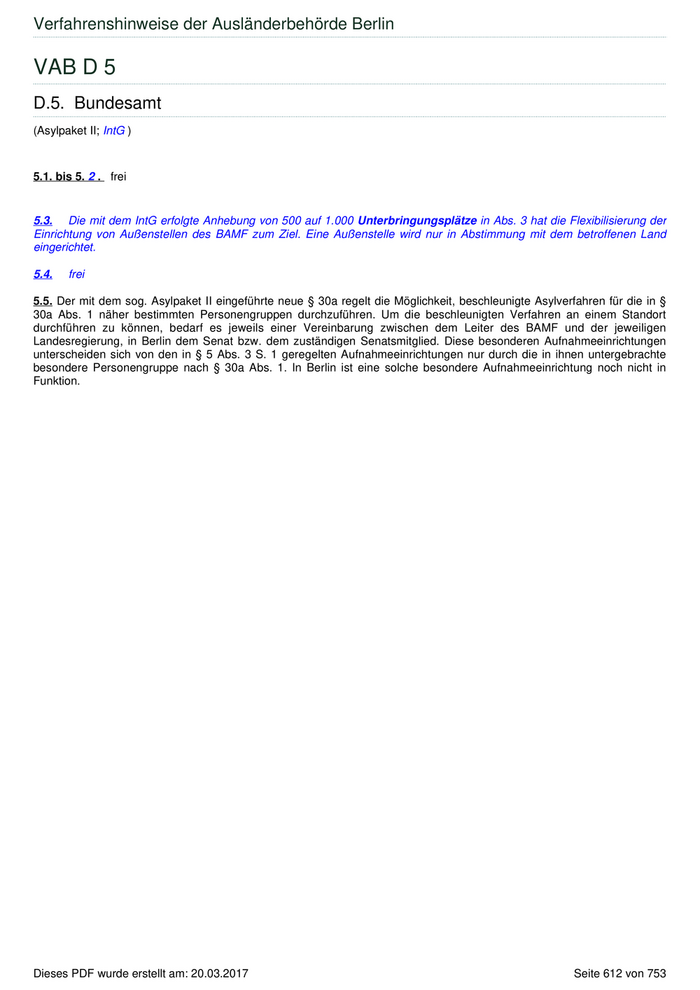 Verfahrenshinweise der Ausländerbehörde Berlin

VAB D 5

D.5. Bundesamt

(Asylpaket II; IntG )

5.1. bis 5. 2 . frei

5.3. Die mit dem IntG erfolgte Anhebung von 500 auf 1.000 Unterbringungsplätze in Abs. 3 hat die Flexibilisierung der Einrichtung von Außenstellen des BAMF zum Ziel. Eine Außenstelle wird nur in Abstimmung mit dem betroffenen Land eingerichtet.

5.4. frei

5.5. Der mit dem sog. Asylpaket II eingeführte neue § 30a regelt die Möglichkeit, beschleunigte Asylverfahren für die in § 30a Abs. 1 näher bestimmten Personengruppen durchzuführen. Um die beschleunigten Verfahren an einem Standort durchführen zu können, bedarf es jeweils einer Vereinbarung zwischen dem Leiter des BAMF und der jeweiligen Landesregierung, in Berlin dem Senat bzw. dem zuständigen Senatsmitglied. Diese besonderen Aufnahmeeinrichtungen unterscheiden sich von den in § 5 Abs. 3 S. 1 geregelten Aufnahmeeinrichtungen nur durch die in ihnen untergebrachte besondere Personengruppe nach § 30a Abs. 1. In Berlin ist eine solche besondere Aufnahmeeinrichtung noch nicht in Funktion.

Dieses PDF wurde erstellt am: 20.03.2017

Seite 612 von 753